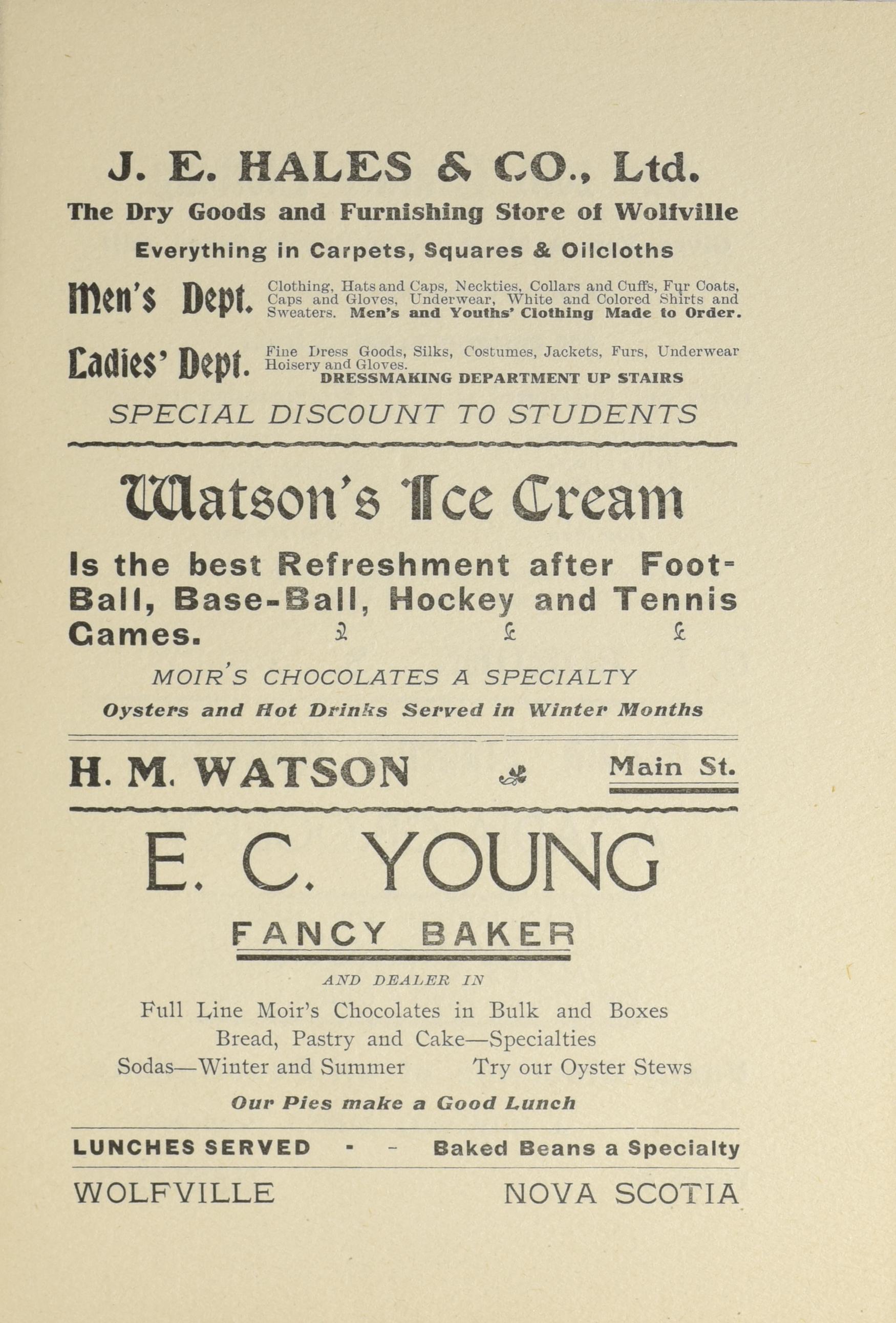 J. E. HALES & CO., Ltd.

The Dry Goods and Furnishing Store of Wolfville

Everything in Carpets, Squares & Oilcloths

Men's Dept. Clothing, Hats and Caps, Neckties, Collars and Cuffs, Fur Coats, Caps and Gloves, Underwear, White and Colored Shirts and Sweaters. Men's and Youths' Clothing Made to Order.

Ladies' Dept. Fine Dress Goods, Silks, Costumes, Jackets, Furs, Underwear Hoisery and Gloves. DRESSMAKING DEPARTMENT UP STAIRS

SPECIAL DISCOUNT TO STUDENTS

Watson's Ice Cream

Is the best Refreshment after Foot-Ball, Base-Ball, Hockey and Tennis Games.

MOIR'S CHOCOLATES A SPECIALTY

Oysters and Hot Drinks Served in Winter Months

H. M. WATSON Main St.

E. C. YOUNG

FANCY BAKER

AND DEALER IN

Full Line Moir's Chocolates in Bulk and Boxes

Bread, Pastry and Cake—Specialties

Sodas—Winter and Summer Try our Oyster Stews

Our Pies make a Good Lunch

LUNCHES SERVED - - Baked Beans a Specialty

WOLFVILLE NOVA SCOTIA